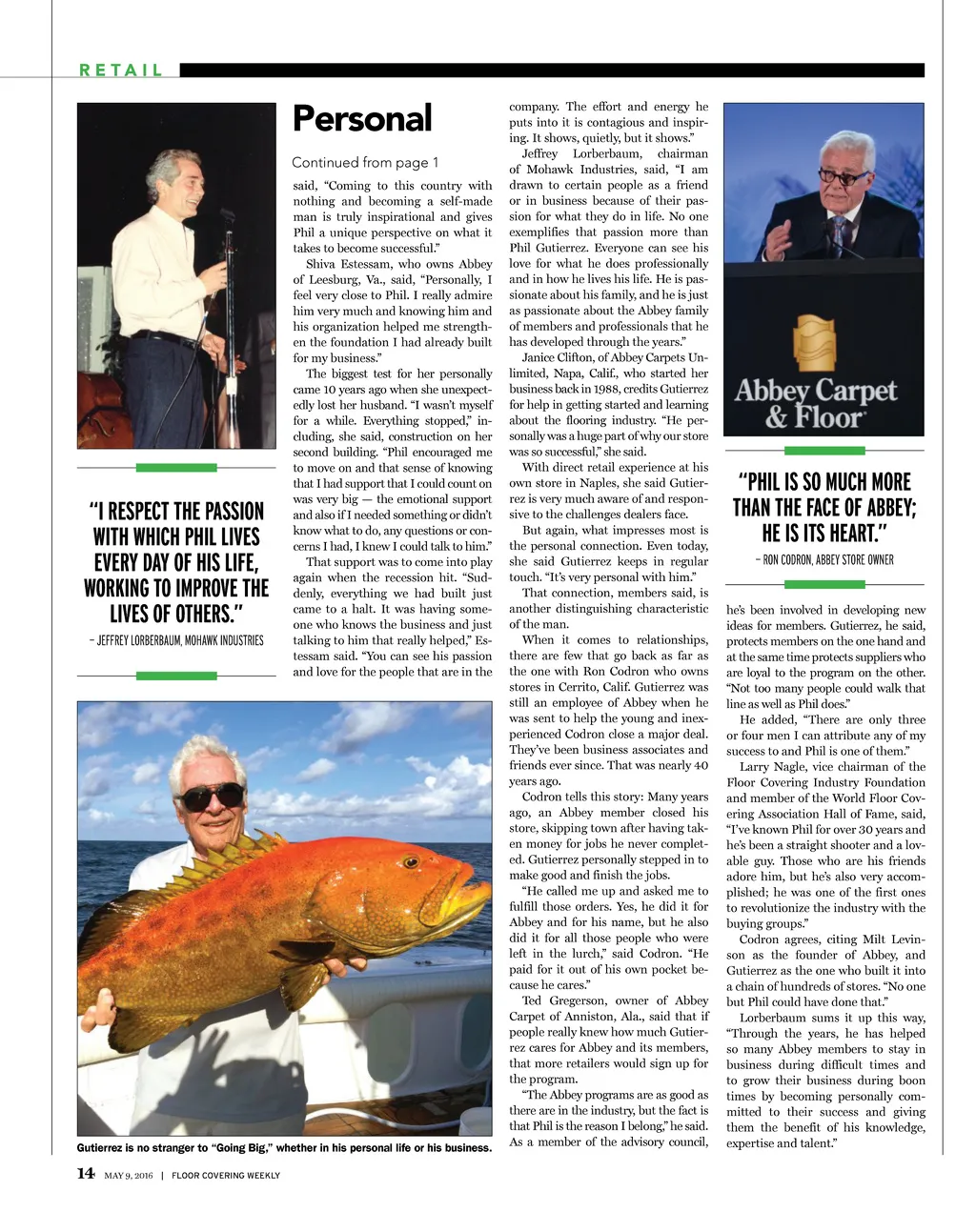 RETAIL

Personal

Continued from page 1

said, “Coming to this country with nothing and becoming a self-made man is truly inspirational and gives Phil a unique perspective on what it takes to become successful.”

Shiva Estessam, who owns Abbey of Leesburg, Va., said, “Personally, I feel very close to Phil. I really admire him very much and knowing him and his organization helped me strengthen the foundation I had already built for my business.”

The biggest test for her personally came 10 years ago when she unexpectedly lost her husband. “I wasn’t myself for a while. Everything stopped,” including, she said, construction on her second building. “Phil encouraged me to move on and that sense of knowing that I had support that I could count on was very big — the emotional support and also if I needed something or didn’t know what to do, any questions or concerns I had, I knew I could talk to him.”

That support was to come into play again when the recession hit. “Suddenly, everything we had built just came to a halt. It was having someone who knows the business and just talking to him that really helped,” Estessam said. “You can see his passion and love for the people that are in the company. The effort and energy he puts into it is contagious and inspiring. It shows, quietly, but it shows.”

Jeffrey Lorberbaum, chairman of Mohawk Industries, said, “I am drawn to certain people as a friend or in business because of their passion for what they do in life. No one exemplifies that passion more than Phil Gutierrez. Everyone can see his love for what he does professionally and in how he lives his life. He is passionate about his family, and he is just as passionate about the Abbey family of members and professionals that he has developed through the years.”

Janice Clifton, of Abbey Carpets Unlimited, Napa, Calif., who started her business back in 1988, credits Gutierrez for help in getting started and learning about the flooring industry. “He personally was a huge part of why our store was so successful,” she said.

With direct retail experience at his own store in Naples, she said Gutierrez is very much aware of and responsive to the challenges dealers face.

But again, what impresses most is the personal connection. Even today, she said Gutierrez keeps in regular touch. “It’s very personal with him.”

That connection, members said, is another distinguishing characteristic of the man.

When it comes to relationships, there are few that go back as far as the one with Ron Codron who owns stores in Cerrito, Calif. Gutierrez was still an employee of Abbey when he was sent to help the young and inexperienced Codron close a major deal. They’ve been business associates and friends ever since. That was nearly 40 years ago.

Codron tells this story: Many years ago, an Abbey member closed his store, skipping town after having taken money for jobs he never completed. Gutierrez personally stepped in to make good and finish the jobs.

“He called me up and asked me to fulfill those orders. Yes, he did it for Abbey and for his name, but he also did it for all those people who were left in the lurch,” said Codron. “He paid for it out of his own pocket because he cares.”

Ted Gregerson, owner of Abbey Carpet of Anniston, Ala., said that if people really knew how much Gutierrez cares for Abbey and its members, that more retailers would sign up for the program.

“The Abbey programs are as good as there are in the industry, but the fact is that Phil is the reason I belong,” he said. As a member of the advisory council, he’s been involved in developing new ideas for members. Gutierrez, he said, protects members on the one hand and at the same time protects suppliers who are loyal to the program on the other. “Not too many people could walk that line as well as Phil does.”

He added, “There are only three or four men I can attribute any of my success to and Phil is one of them.”

Larry Nagle, vice chairman of the Floor Covering Industry Foundation and member of the World Floor Covering Association Hall of Fame, said, “I’ve known Phil for over 30 years and he’s been a straight shooter and a lovable guy. Those who are his friends adore him, but he’s also very accomplished; he was one of the first ones to revolutionize the industry with the buying groups.”

Codron agrees, citing Milt Levinson as the founder of Abbey, and Gutierrez as the one who built it into a chain of hundreds of stores. “No one but Phil could have done that.”

Lorberbaum sums it up this way, “Through the years, he has helped so many Abbey members to stay in business during difficult times and to grow their business during boon times by becoming personally committed to their success and giving them the benefit of his knowledge, expertise and talent.”

“I RESPECT THE PASSION WITH WHICH PHIL LIVES EVERY DAY OF HIS LIFE, WORKING TO IMPROVE THE LIVES OF OTHERS.”
– JEFFREY LORBERBAUM, MOHAWK INDUSTRIES

Abbey Carpet & Floor

“PHIL IS SO MUCH MORE THAN THE FACE OF ABBEY; HE IS ITS HEART.”
– RON CODRON, ABBEY STORE OWNER

Gutierrez is no stranger to “Going Big,” whether in his personal life or his business.

14 MAY 9, 2016 | FLOOR COVERING WEEKLY